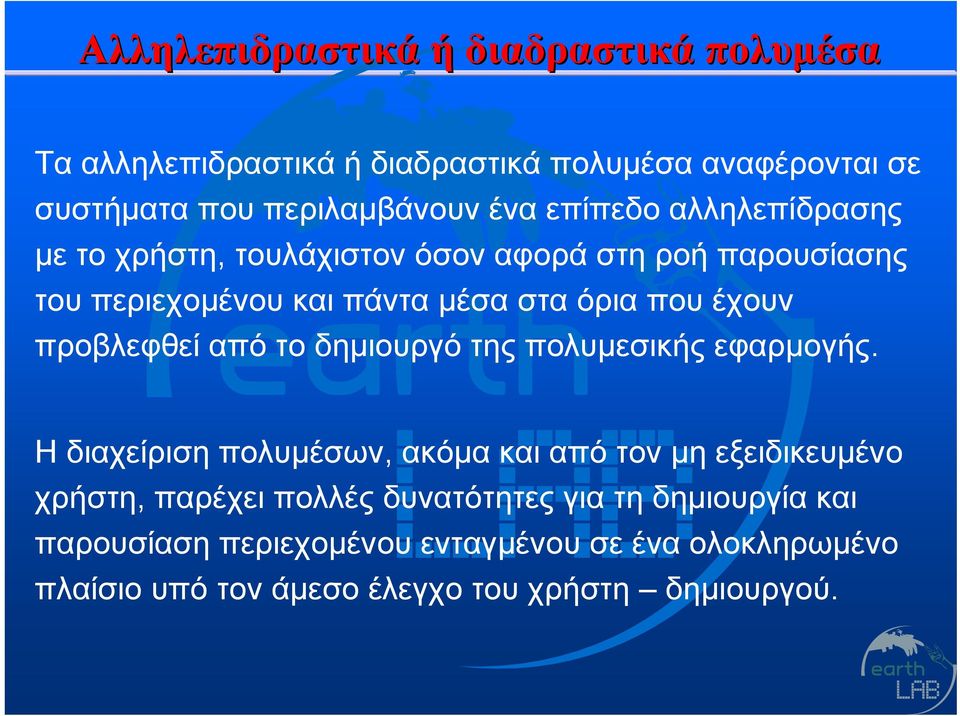 Αλληλεπιδραστικά ή διαδραστικά πολυμέσα

Τα αλληλεπιδραστικά ή διαδραστικά πολυμέσα αναφέρονται σε συστήματα που περιλαμβάνουν ένα επίπεδο αλληλεπίδρασης με το χρήστη, τουλάχιστον όσον αφορά στη ροή παρουσίασης του περιεχομένου και πάντα μέσα στα όρια που έχουν προβλεφθεί από το δημιουργό της πολυμεσικής εφαρμογής.

Η διαχείριση πολυμέσων, ακόμα και από τον μη εξειδικευμένο χρήστη, παρέχει πολλές δυνατότητες για τη δημιουργία και παρουσίαση περιεχομένου ενταγμένου σε ένα ολοκληρωμένο πλαίσιο υπό τον άμεσο έλεγχο του χρήστη – δημιουργού.

earth LAB